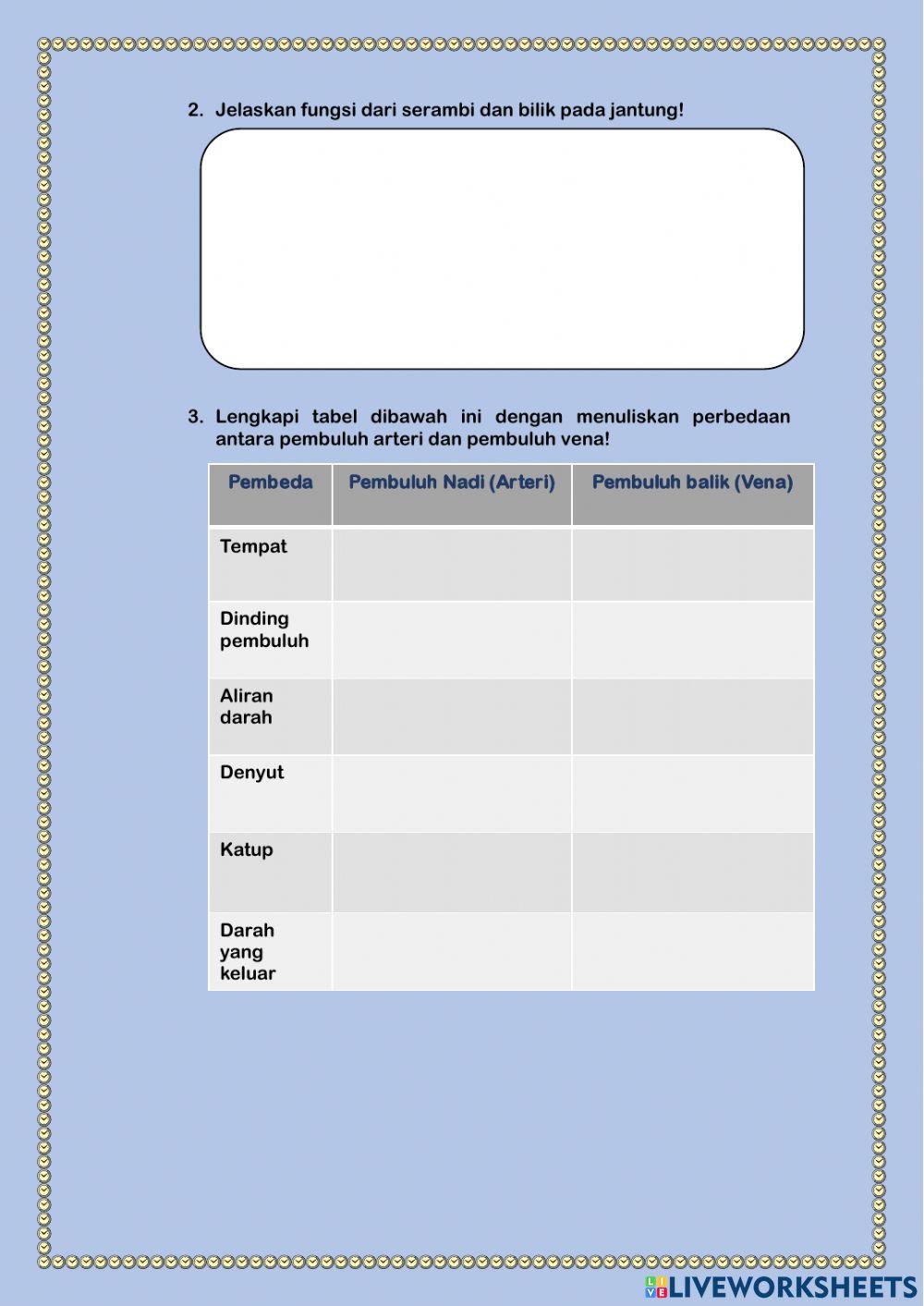 2. Jelaskan fungsi dari serambi dan bilik pada jantung!

3. Lengkapi tabel dibawah ini dengan menuliskan perbedaan antara pembuluh arteri dan pembuluh vena!

| Pembeda | Pembuluh Nadi (Arteri) | Pembuluh balik (Vena) |
|---|---|---|
| Tempat | | |
| Dinding pembuluh | | |
| Aliran darah | | |
| Denyut | | |
| Katup | | |
| Darah yang keluar | | |

LIVEWORKSHEETS